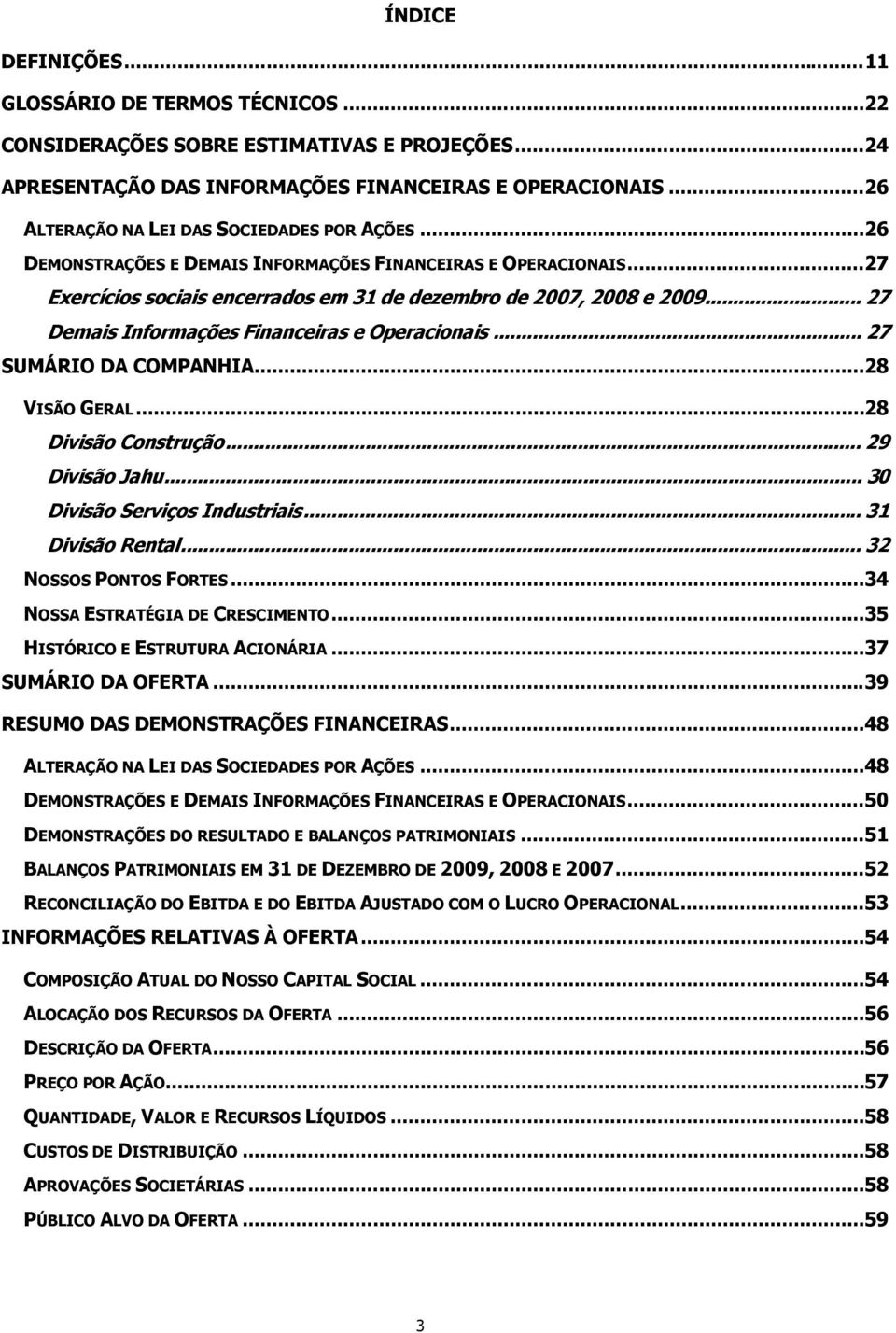 ÍNDICE

DEFINIÇÕES...11
GLOSSÁRIO DE TERMOS TÉCNICOS...22
CONSIDERAÇÕES SOBRE ESTIMATIVAS E PROJEÇÕES...24
APRESENTAÇÃO DAS INFORMAÇÕES FINANCEIRAS E OPERACIONAIS...26
ALTERAÇÃO NA LEI DAS SOCIEDADES POR AÇÕES...26
DEMONSTRAÇÕES E DEMAIS INFORMAÇÕES FINANCEIRAS E OPERACIONAIS...27
Exercícios sociais encerrados em 31 de dezembro de 2007, 2008 e 2009... 27
Demais Informações Financeiras e Operacionais... 27
SUMÁRIO DA COMPANHIA...28
VISÃO GERAL...28
Divisão Construção... 29
Divisão Jahu... 30
Divisão Serviços Industriais... 31
Divisão Rental... 32
NOSSOS PONTOS FORTES...34
NOSSA ESTRATÉGIA DE CRESCIMENTO...35
HISTÓRICO E ESTRUTURA ACIONÁRIA...37
SUMÁRIO DA OFERTA...39
RESUMO DAS DEMONSTRAÇÕES FINANCEIRAS...48
ALTERAÇÃO NA LEI DAS SOCIEDADES POR AÇÕES...48
DEMONSTRAÇÕES E DEMAIS INFORMAÇÕES FINANCEIRAS E OPERACIONAIS...50
DEMONSTRAÇÕES DO RESULTADO E BALANÇOS PATRIMONIAIS...51
BALANÇOS PATRIMONIAIS EM 31 DE DEZEMBRO DE 2009, 2008 E 2007...52
RECONCILIAÇÃO DO EBITDA E DO EBITDA AJUSTADO COM O LUCRO OPERACIONAL...53
INFORMAÇÕES RELATIVAS À OFERTA...54
COMPOSIÇÃO ATUAL DO NOSSO CAPITAL SOCIAL...54
ALOCAÇÃO DOS RECURSOS DA OFERTA...56
DESCRIÇÃO DA OFERTA...56
PREÇO POR AÇÃO...57
QUANTIDADE, VALOR E RECURSOS LÍQUIDOS...58
CUSTOS DE DISTRIBUIÇÃO...58
APROVAÇÕES SOCIETÁRIAS...58
PÚBLICO ALVO DA OFERTA...59

3